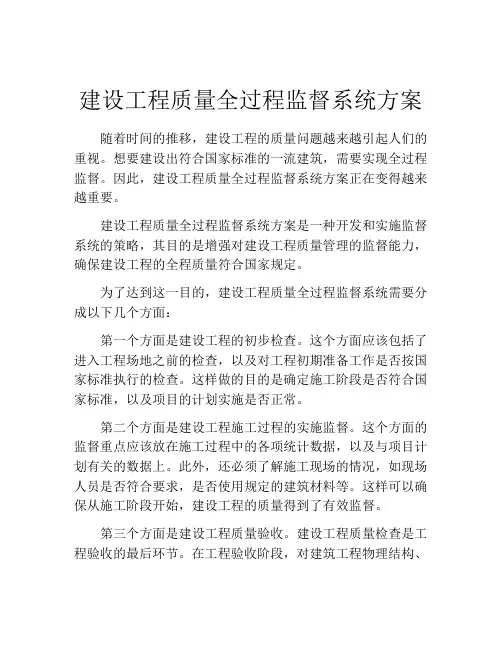 建设工程质量全过程监督系统方案

随着时间的推移，建设工程的质量问题越来越引起人们的重视。想要建设出符合国家标准的一流建筑，需要实现全过程监督。因此，建设工程质量全过程监督系统方案正在变得越来越重要。

建设工程质量全过程监督系统方案是一种开发和实施监督系统的策略，其目的是增强对建设工程质量管理的监督能力，确保建设工程的全程质量符合国家规定。

为了达到这一目的，建设工程质量全过程监督系统需要分成以下几个方面：

第一个方面是建设工程的初步检查。这个方面应该包括了进入工程场地之前的检查，以及对工程初期准备工作是否按国家标准执行的检查。这样做的目的是确定施工阶段是否符合国家标准，以及项目的计划实施是否正常。

第二个方面是建设工程施工过程的实施监督。这个方面的监督重点应该放在施工过程中的各项统计数据，以及与项目计划有关的数据上。此外，还必须了解施工现场的情况，如现场人员是否符合要求，是否使用规定的建筑材料等。这样可以确保从施工阶段开始，建设工程的质量得到了有效监督。

第三个方面是建设工程质量验收。建设工程质量检查是工程验收的最后环节。在工程验收阶段，对建筑工程物理结构、